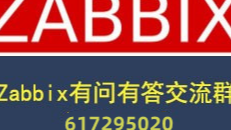 ZABBIX

Zabbix有问有答交流群
617295020